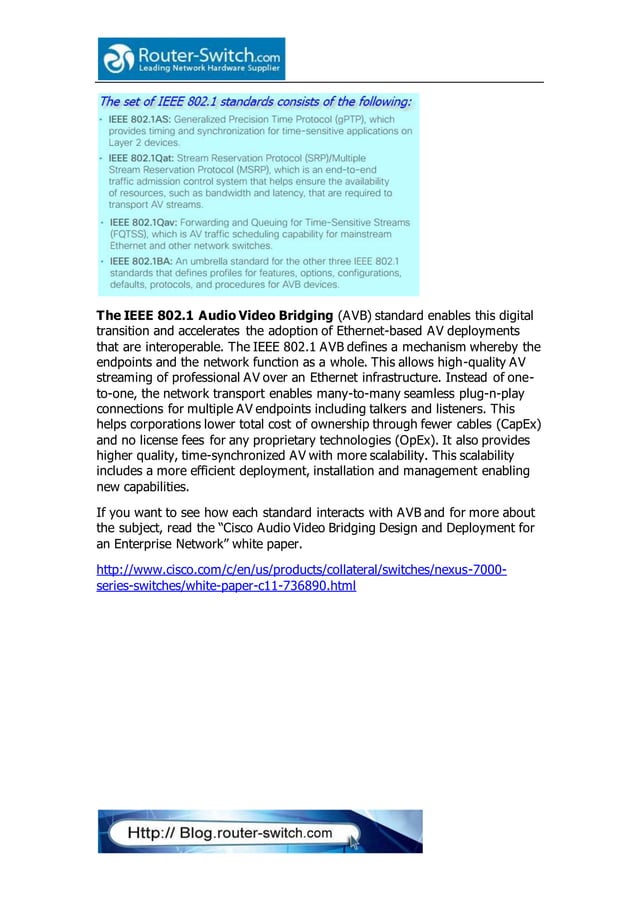 Router-Switch.com
Leading Network Hardware Supplier

The set of IEEE 802.1 standards consists of the following:

• IEEE 802.1AS: Generalized Precision Time Protocol (gPTP), which provides timing and synchronization for time-sensitive applications on Layer 2 devices.

• IEEE 802.1Qat: Stream Reservation Protocol (SRP)/Multiple Stream Reservation Protocol (MSRP), which is an end-to-end traffic admission control system that helps ensure the availability of resources, such as bandwidth and latency, that are required to transport AV streams.

• IEEE 802.1Qav: Forwarding and Queuing for Time-Sensitive Streams (FQTSS), which is AV traffic scheduling capability for mainstream Ethernet and other network switches.

• IEEE 802.1BA: An umbrella standard for the other three IEEE 802.1 standards that defines profiles for features, options, configurations, defaults, protocols, and procedures for AVB devices.

The IEEE 802.1 Audio Video Bridging (AVB) standard enables this digital transition and accelerates the adoption of Ethernet-based AV deployments that are interoperable. The IEEE 802.1 AVB defines a mechanism whereby the endpoints and the network function as a whole. This allows high-quality AV streaming of professional AV over an Ethernet infrastructure. Instead of one-to-one, the network transport enables many-to-many seamless plug-n-play connections for multiple AV endpoints including talkers and listeners. This helps corporations lower total cost of ownership through fewer cables (CapEx) and no license fees for any proprietary technologies (OpEx). It also provides higher quality, time-synchronized AV with more scalability. This scalability includes a more efficient deployment, installation and management enabling new capabilities.

If you want to see how each standard interacts with AVB and for more about the subject, read the “Cisco Audio Video Bridging Design and Deployment for an Enterprise Network” white paper.

http://www.cisco.com/c/en/us/products/collateral/switches/nexus-7000-series-switches/white-paper-c11-736890.html

Http:// Blog.router-switch.com